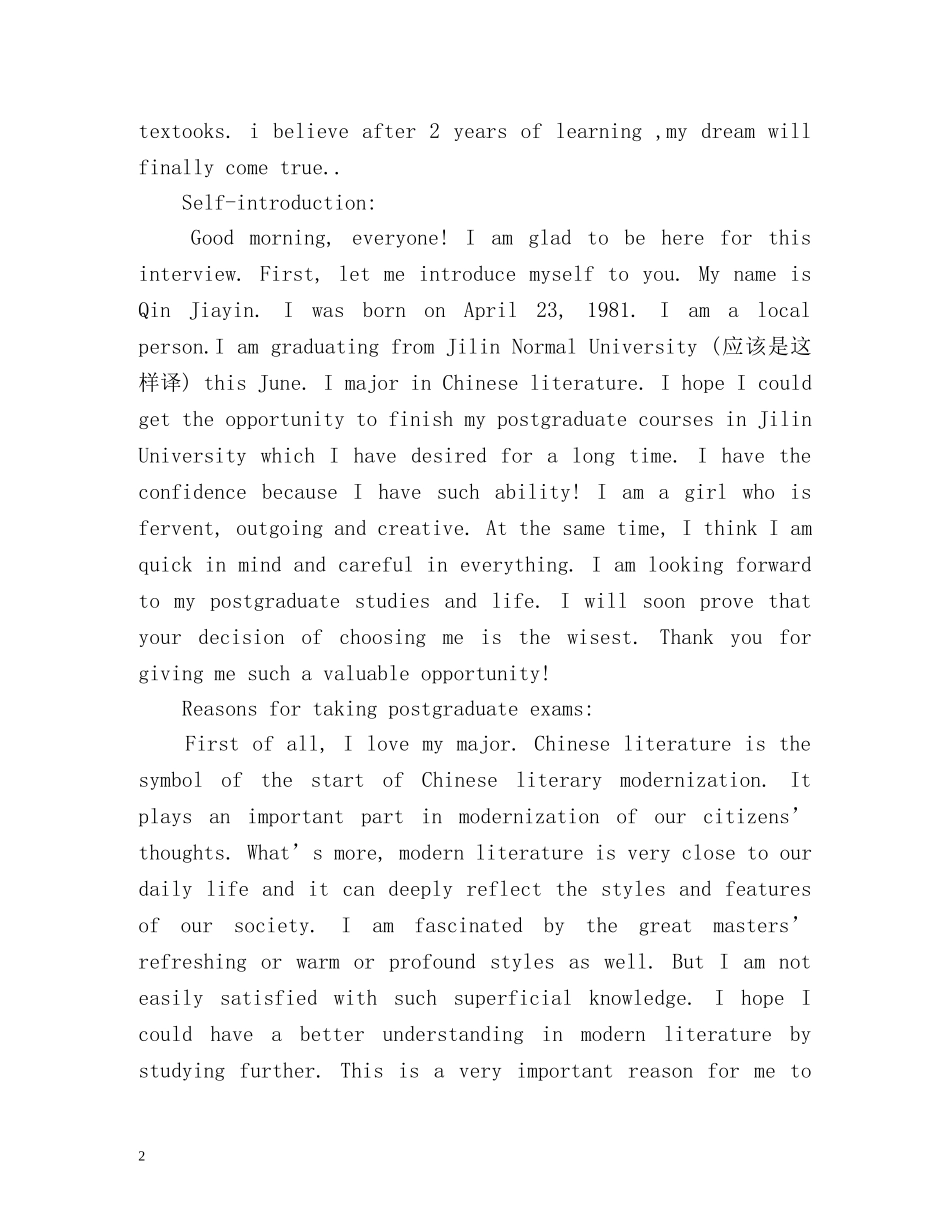 textooks. i believe after 2 years of learning ,my dream will finally come true..

Self-introduction:

Good morning, everyone! I am glad to be here for this interview. First, let me introduce myself to you. My name is Qin Jiayin. I was born on April 23, 1981. I am a local person.I am graduating from Jilin Normal University (应该是这样译) this June. I major in Chinese literature. I hope I could get the opportunity to finish my postgraduate courses in Jilin University which I have desired for a long time. I have the confidence because I have such ability! I am a girl who is fervent, outgoing and creative. At the same time, I think I am quick in mind and careful in everything. I am looking forward to my postgraduate studies and life. I will soon prove that your decision of choosing me is the wisest. Thank you for giving me such a valuable opportunity!

Reasons for taking postgraduate exams:

First of all, I love my major. Chinese literature is the symbol of the start of Chinese literary modernization. It plays an important part in modernization of our citizens' thoughts. What's more, modern literature is very close to our daily life and it can deeply reflect the styles and features of our society. I am fascinated by the great masters' refreshing or warm or profound styles as well. But I am not easily satisfied with such superficial knowledge. I hope I could have a better understanding in modern literature by studying further. This is a very important reason for me to

2